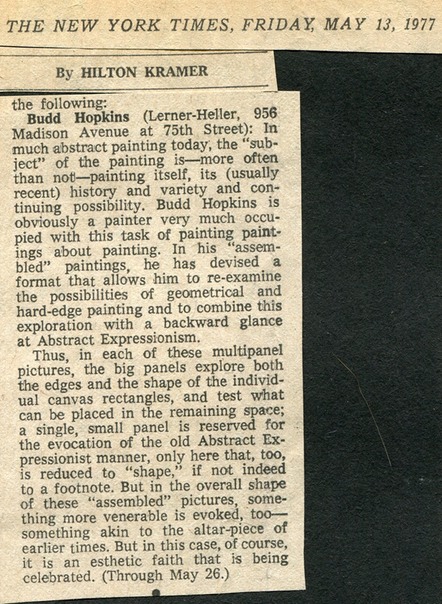 THE NEW YORK TIMES, FRIDAY, MAY 13, 1977

By HILTON KRAMER

the following:

Budd Hopkins (Lerner-Heller, 956 Madison Avenue at 75th Street): In much abstract painting today, the "subject" of the painting is—more often than not—painting itself, its (usually recent) history and variety and continuing possibility. Budd Hopkins is obviously a painter very much occupied with this task of painting paintings about painting. In his "assembled" paintings, he has devised a format that allows him to re-examine the possibilities of geometrical and hard-edge painting and to combine this exploration with a backward glance at Abstract Expressionism.

Thus, in each of these multipanel pictures, the big panels explore both the edges and the shape of the individual canvas rectangles, and test what can be placed in the remaining space; a single, small panel is reserved for the evocation of the old Abstract Expressionist manner, only here that, too, is reduced to "shape," if not indeed to a footnote. But in the overall shape of these "assembled" pictures, something more venerable is evoked, too—something akin to the altar-piece of earlier times. But in this case, of course, it is an esthetic faith that is being celebrated. (Through May 26.)